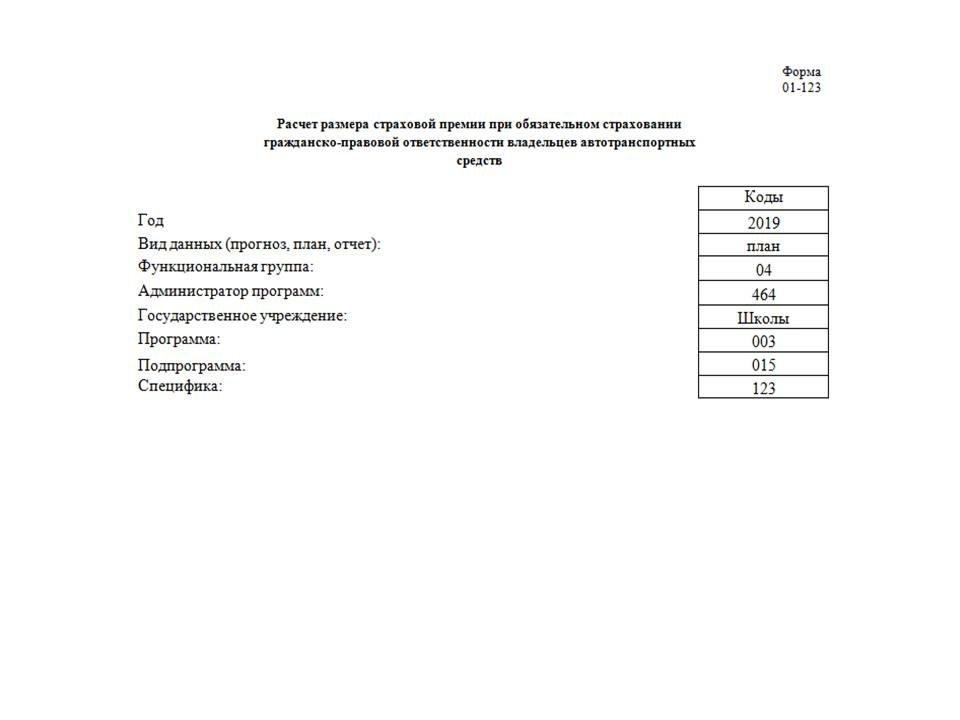 Форма
01-123

Расчет размера страховой премии при обязательном страховании гражданско-правовой ответственности владельцев автотранспортных средств

| | Коды |
|---|---|
| Год | 2019 |
| Вид данных (прогноз, план, отчет): | план |
| Функциональная группа: | 04 |
| Администратор программ: | 464 |
| Государственное учреждение: | Школы |
| Программа: | 003 |
| Подпрограмма: | 015 |
| Специфика: | 123 |